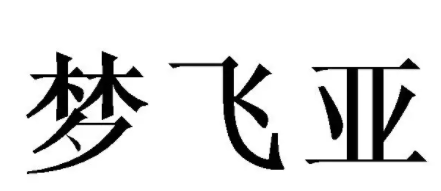 梦飞亚